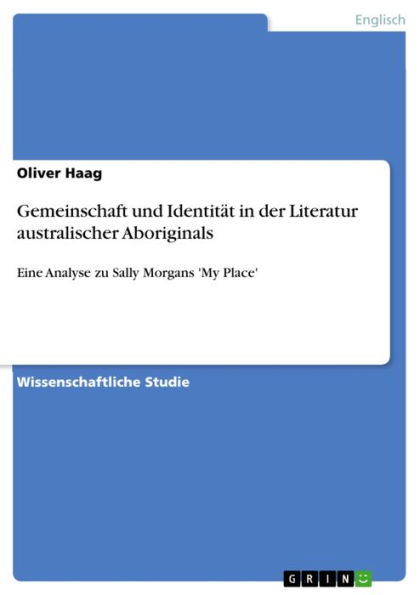 Englisch

Oliver Haag

Gemeinschaft und Identität in der Literatur australischer Aboriginals

Eine Analyse zu Sally Morgans 'My Place'

Wissenschaftliche Studie

GRIN